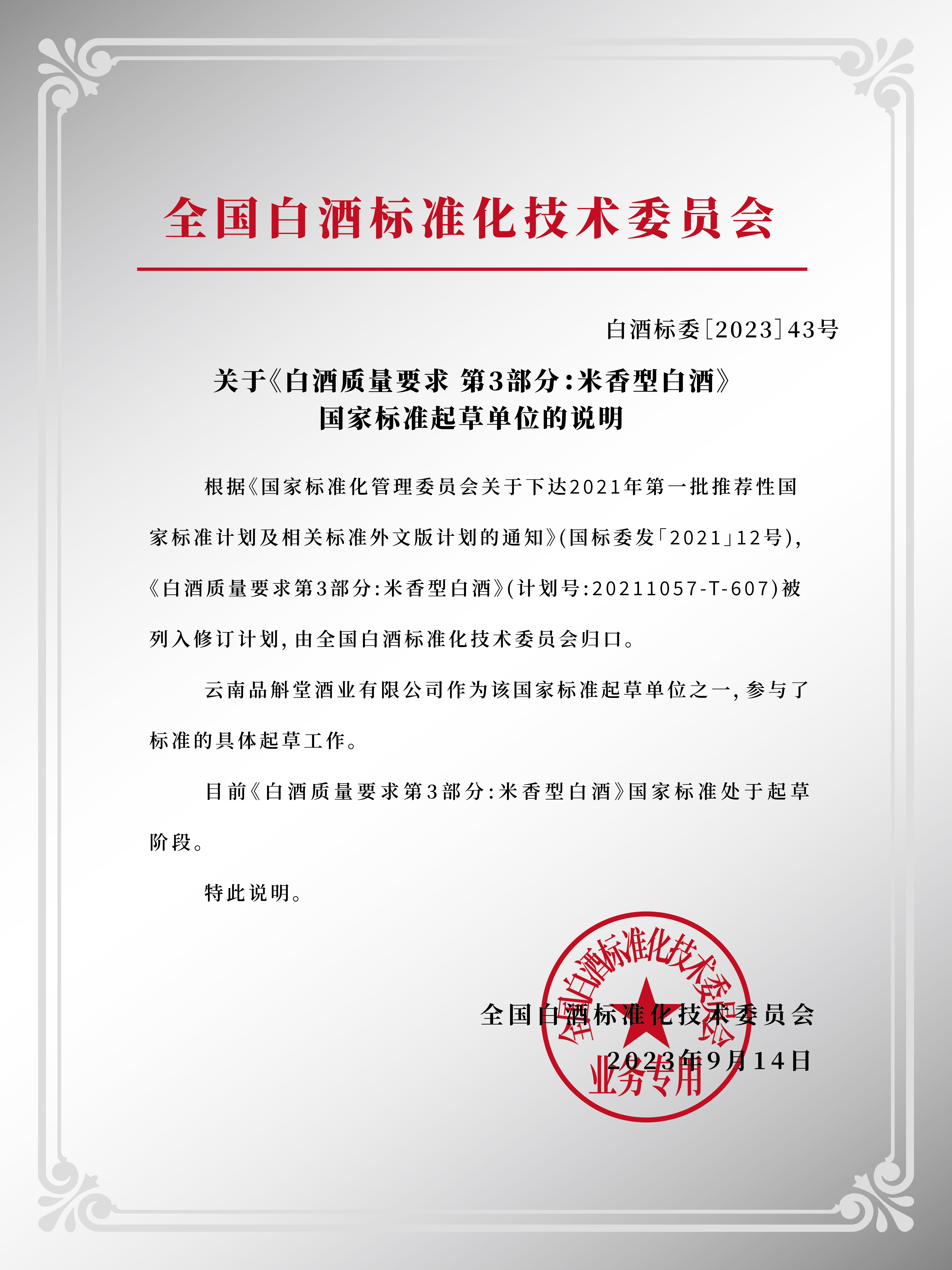 全国白酒标准化技术委员会

白酒标委［2023］43号

关于《白酒质量要求 第3部分：米香型白酒》国家标准起草单位的说明

根据《国家标准化管理委员会关于下达2021年第一批推荐性国家标准计划及相关标准外文版计划的通知》(国标委发「2021」12号)，《白酒质量要求第3部分：米香型白酒》(计划号：20211057-T-607)被列入修订计划，由全国白酒标准化技术委员会归口。

云南品斛堂酒业有限公司作为该国家标准起草单位之一，参与了标准的具体起草工作。

目前《白酒质量要求第3部分：米香型白酒》国家标准处于起草阶段。

特此说明。

全国白酒标准化技术委员会
2023年9月14日

全国白酒标准化技术委员会
业务专用